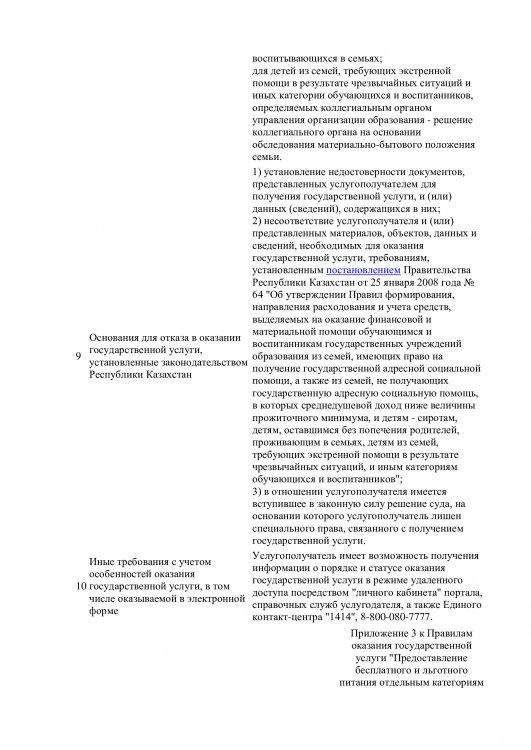 | | | |
|---|---|---|
| | | воспитывающихся в семьях; для детей из семей, требующих экстренной помощи в результате чрезвычайных ситуаций и иных категории обучающихся и воспитанников, определяемых коллегиальным органом управления организации образования - решение коллегиального органа на основании обследования материально-бытового положения семьи. |
| 9 | Основания для отказа в оказании государственной услуги, установленные законодательством Республики Казахстан | 1) установление недостоверности документов, представленных услугополучателем для получения государственной услуги, и (или) данных (сведений), содержащихся в них; 2) несоответствие услугополучателя и (или) представленных материалов, объектов, данных и сведений, необходимых для оказания государственной услуги, требованиям, установленным постановлением Правительства Республики Казахстан от 25 января 2008 года № 64 "Об утверждении Правил формирования, направления расходования и учета средств, выделяемых на оказание финансовой и материальной помощи обучающимся и воспитанникам государственных учреждений образования из семей, имеющих право на получение государственной адресной социальной помощи, а также из семей, не получающих государственную адресную социальную помощь, в которых среднедушевой доход ниже величины прожиточного минимума, и детям - сиротам, детям, оставшимся без попечения родителей, проживающим в семьях, детям из семей, требующих экстренной помощи в результате чрезвычайных ситуаций, и иным категориям обучающихся и воспитанников"; 3) в отношении услугополучателя имеется вступившее в законную силу решение суда, на основании которого услугополучатель лишен специального права, связанного с получением государственной услуги. |
| 10 | Иные требования с учетом особенностей оказания государственной услуги, в том числе оказываемой в электронной форме | Услугополучатель имеет возможность получения информации о порядке и статусе оказания государственной услуги в режиме удаленного доступа посредством "личного кабинета" портала, справочных служб услугодателя, а также Единого контакт-центра "1414", 8-800-080-7777. |

Приложение 3 к Правилам оказания государственной услуги "Предоставление бесплатного и льготного питания отдельным категориям